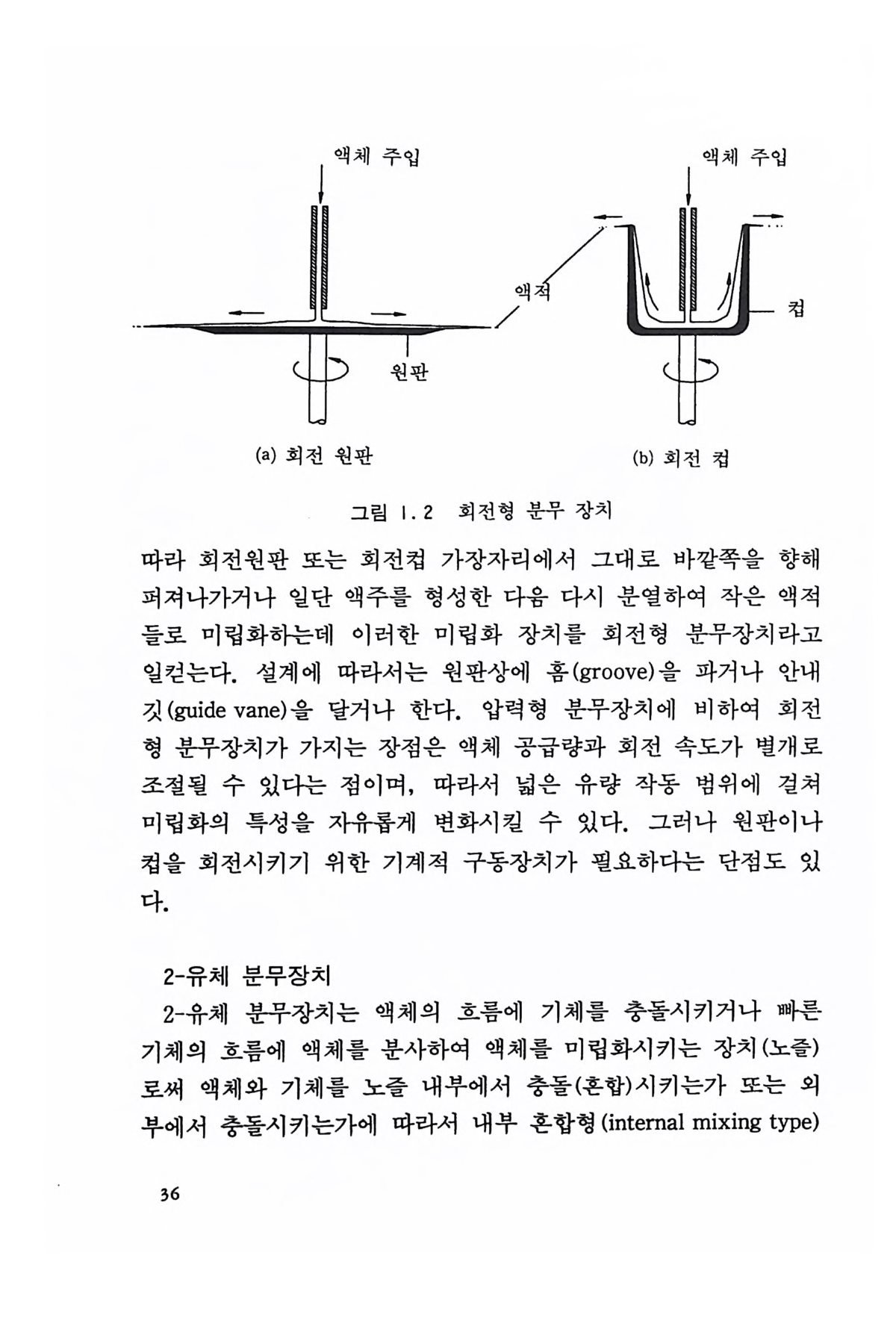 액체 주입

액체 주입

액적

컵

원판

(a) 회전 원판

(b) 회전 컵

그림 1.2 회전형 분무 장치

따라 회전원판 또는 회전컵 가장자리에서 그대로 바깥쪽을 향해 퍼져나가거나 일단 액주를 형성한 다음 다시 분열하여 작은 액적들로 미립화하는데 이러한 미립화 장치를 회전형 분무장치라고 일컫는다. 설계에 따라서는 원판상에 홈(groove)을 파거나 안내깃(guide vane)을 달거나 한다. 압력형 분무장치에 비하여 회전형 분무장치가 가지는 장점은 액체 공급량과 회전 속도가 별개로 조절될 수 있다는 점이며, 따라서 넓은 유량 작동 범위에 걸쳐 미립화의 특성을 자유롭게 변화시킬 수 있다. 그러나 원판이나 컵을 회전시키기 위한 기계적 구동장치가 필요하다는 단점도 있다.

2-유체 분무장치

2-유체 분무장치는 액체의 흐름에 기체를 충돌시키거나 빠른 기체의 흐름에 액체를 분사하여 액체를 미립화시키는 장치(노즐)로써 액체와 기체를 노즐 내부에서 충돌(혼합)시키는가 또는 외부에서 충돌시키는가에 따라서 내부 혼합형(internal mixing type)

36